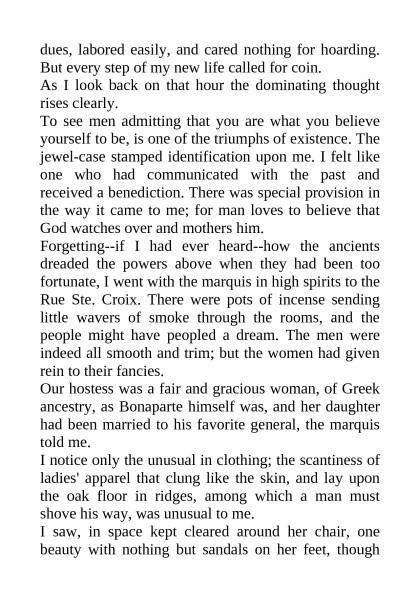 dues, labored easily, and cared nothing for hoarding. But every step of my new life called for coin.
As I look back on that hour the dominating thought rises clearly.
To see men admitting that you are what you believe yourself to be, is one of the triumphs of existence. The jewel-case stamped identification upon me. I felt like one who had communicated with the past and received a benediction. There was special provision in the way it came to me; for man loves to believe that God watches over and mothers him.
Forgetting--if I had ever heard--how the ancients dreaded the powers above when they had been too fortunate, I went with the marquis in high spirits to the Rue Ste. Croix. There were pots of incense sending little wavers of smoke through the rooms, and the people might have peopled a dream. The men were indeed all smooth and trim; but the women had given rein to their fancies.
Our hostess was a fair and gracious woman, of Greek ancestry, as Bonaparte himself was, and her daughter had been married to his favorite general, the marquis told me.
I notice only the unusual in clothing; the scantiness of ladies' apparel that clung like the skin, and lay upon the oak floor in ridges, among which a man must shove his way, was unusual to me.
I saw, in space kept cleared around her chair, one beauty with nothing but sandals on her feet, though